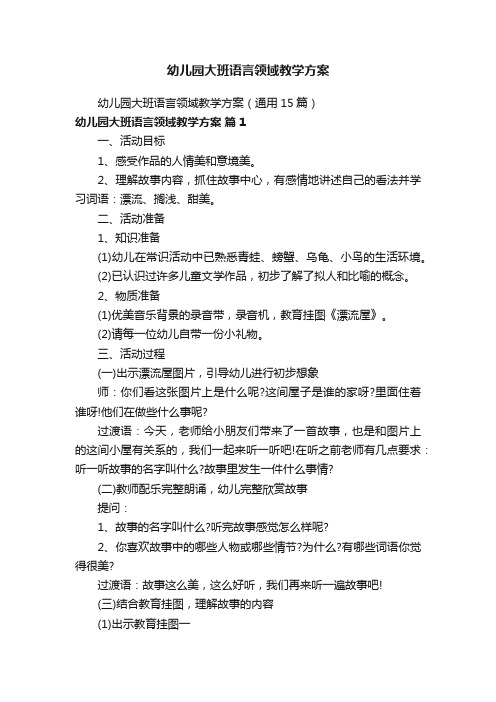 幼儿园大班语言领域教学方案

幼儿园大班语言领域教学方案（通用15篇）

幼儿园大班语言领域教学方案 篇1

一、活动目标

1、感受作品的人情美和意境美。

2、理解故事内容，抓住故事中心，有感情地讲述自己的看法并学习词语：漂流、搁浅、甜美。

二、活动准备

1、知识准备

(1)幼儿在常识活动中已熟悉青蛙、螃蟹、乌龟、小鸟的生活环境。

(2)已认识过许多儿童文学作品，初步了解了拟人和比喻的概念。

2、物质准备

(1)优美音乐背景的录音带，录音机，教育挂图《漂流屋》。

(2)请每一位幼儿自带一份小礼物。

三、活动过程

(一)出示漂流屋图片，引导幼儿进行初步想象

师：你们看这张图片上是什么呢?这间屋子是谁的家呀?里面住着谁呀!他们在做些什么事呢?

过渡语：今天，老师给小朋友们带来了一首故事，也是和图片上的这间小屋有关系的，我们一起来听一听吧!在听之前老师有几点要求：听一听故事的名字叫什么?故事里发生一件什么事情?

(二)教师配乐完整朗诵，幼儿完整欣赏故事

提问：

1、故事的名字叫什么?听完故事感觉怎么样呢?

2、你喜欢故事中的哪些人物或哪些情节?为什么?有哪些词语你觉得很美?

过渡语：故事这么美，这么好听，我们再来听一遍故事吧!

(三)结合教育挂图，理解故事的内容

(1)出示教育挂图一